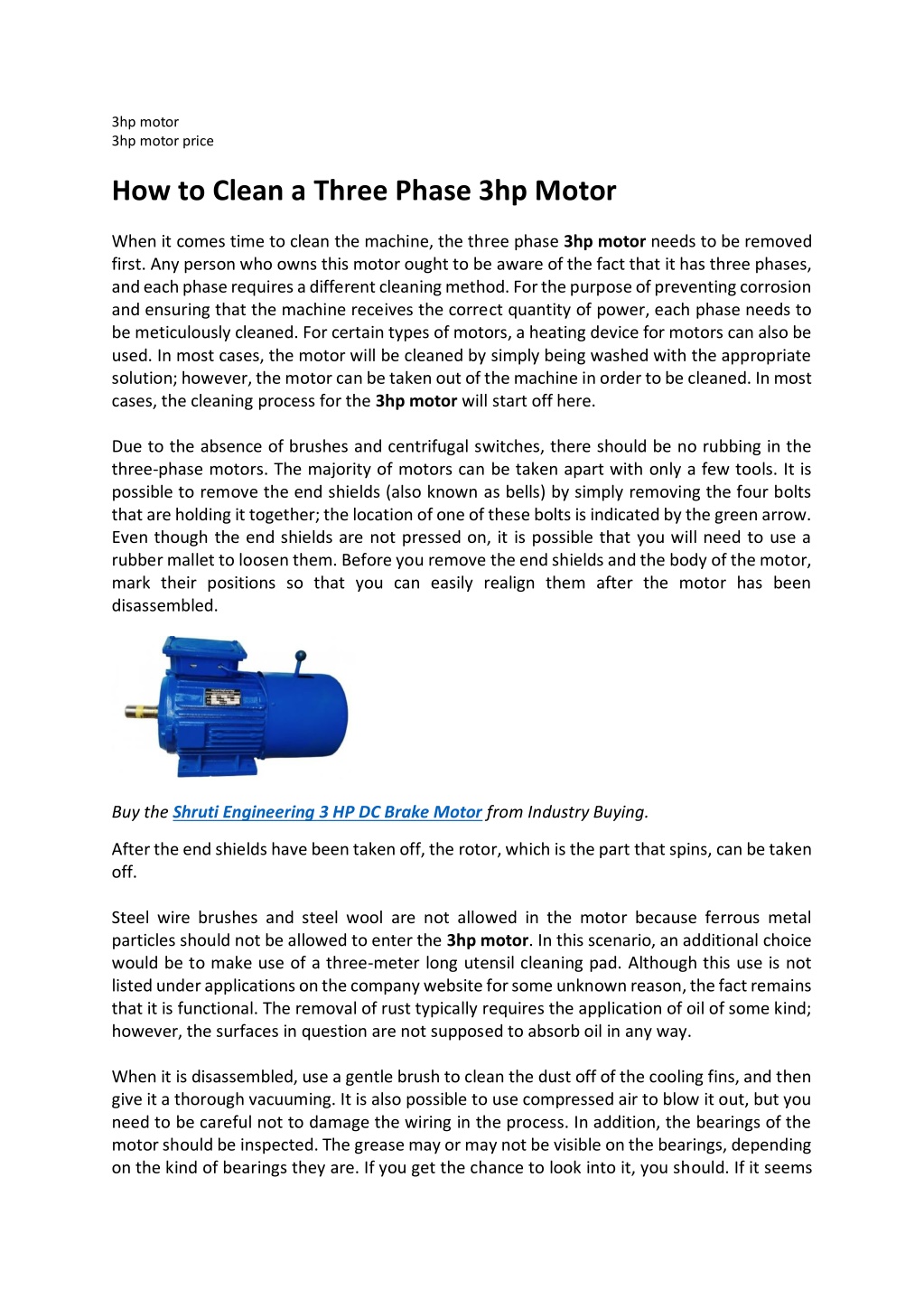 3hp motor
3hp motor price

How to Clean a Three Phase 3hp Motor

When it comes time to clean the machine, the three phase 3hp motor needs to be removed first. Any person who owns this motor ought to be aware of the fact that it has three phases, and each phase requires a different cleaning method. For the purpose of preventing corrosion and ensuring that the machine receives the correct quantity of power, each phase needs to be meticulously cleaned. For certain types of motors, a heating device for motors can also be used. In most cases, the motor will be cleaned by simply being washed with the appropriate solution; however, the motor can be taken out of the machine in order to be cleaned. In most cases, the cleaning process for the 3hp motor will start off here.

Due to the absence of brushes and centrifugal switches, there should be no rubbing in the three-phase motors. The majority of motors can be taken apart with only a few tools. It is possible to remove the end shields (also known as bells) by simply removing the four bolts that are holding it together; the location of one of these bolts is indicated by the green arrow. Even though the end shields are not pressed on, it is possible that you will need to use a rubber mallet to loosen them. Before you remove the end shields and the body of the motor, mark their positions so that you can easily realign them after the motor has been disassembled.

Buy the Shruti Engineering 3 HP DC Brake Motor from Industry Buying.

After the end shields have been taken off, the rotor, which is the part that spins, can be taken off.

Steel wire brushes and steel wool are not allowed in the motor because ferrous metal particles should not be allowed to enter the 3hp motor. In this scenario, an additional choice would be to make use of a three-meter long utensil cleaning pad. Although this use is not listed under applications on the company website for some unknown reason, the fact remains that it is functional. The removal of rust typically requires the application of oil of some kind; however, the surfaces in question are not supposed to absorb oil in any way.

When it is disassembled, use a gentle brush to clean the dust off of the cooling fins, and then give it a thorough vacuuming. It is also possible to use compressed air to blow it out, but you need to be careful not to damage the wiring in the process. In addition, the bearings of the motor should be inspected. The grease may or may not be visible on the bearings, depending on the kind of bearings they are. If you get the chance to look into it, you should. If it seems